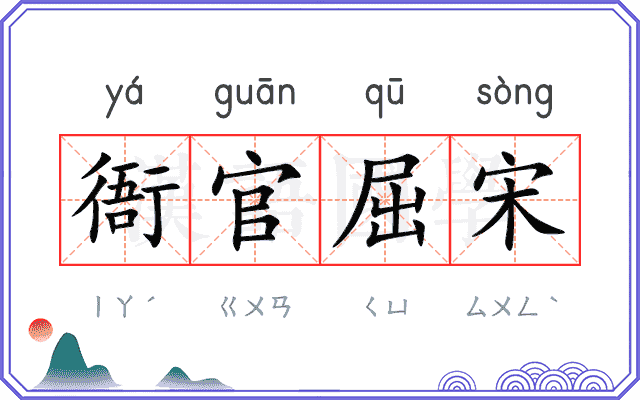 yá guān qū sòng

衙官屈宋

ㄧㄚˊ ㄍㄨㄢ ㄑㄩ ㄙㄨㄥˋ